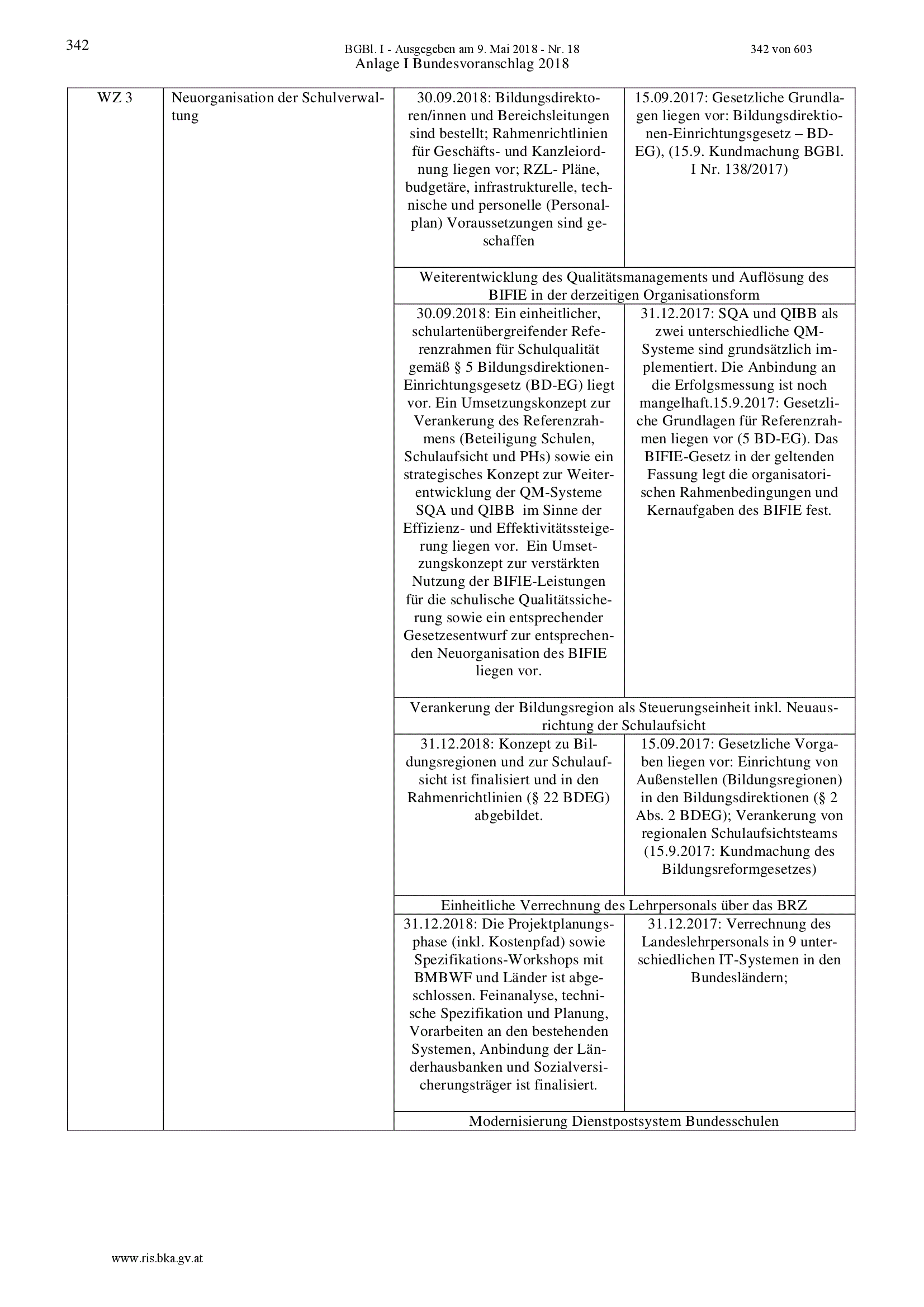 342

BGBl. I - Ausgegeben am 9. Mai 2018 - Nr. 18 342 von 603

Anlage I Bundesvoranschlag 2018

| WZ 3 | Neuorganisation der Schulverwaltung | 30.09.2018: Bildungsdirektoren/innen und Bereichsleitungen sind bestellt; Rahmenrichtlinien für Geschäfts- und Kanzleiordnung liegen vor; RZL- Pläne, budgetäre, infrastrukturelle, technische und personelle (Personalplan) Voraussetzungen sind geschaffen | 15.09.2017: Gesetzliche Grundlagen liegen vor: Bildungsdirektionen-Einrichtungsgesetz – BD-EG), (15.9. Kundmachung BGBl. I Nr. 138/2017) |
|---|---|---|---|
| | | Weiterentwicklung des Qualitätsmanagements und Auflösung des BIFIE in der derzeitigen Organisationsform | |
| | | 30.09.2018: Ein einheitlicher, schulartenübergreifender Referenzrahmen für Schulqualität gemäß § 5 Bildungsdirektionen-Einrichtungsgesetz (BD-EG) liegt vor. Ein Umsetzungskonzept zur Verankerung des Referenzrahmens (Beteiligung Schulen, Schulaufsicht und PHs) sowie ein strategisches Konzept zur Weiterentwicklung der QM-Systeme SQA und QIBB im Sinne der Effizienz- und Effektivitätssteigerung liegen vor. Ein Umsetzungskonzept zur verstärkten Nutzung der BIFIE-Leistungen für die schulische Qualitätssicherung sowie ein entsprechender Gesetzesentwurf zur entsprechenden Neuorganisation des BIFIE liegen vor. | 31.12.2017: SQA und QIBB als zwei unterschiedliche QM-Systeme sind grundsätzlich implementiert. Die Anbindung an die Erfolgsmessung ist noch mangelhaft.15.9.2017: Gesetzliche Grundlagen für Referenzrahmen liegen vor (5 BD-EG). Das BIFIE-Gesetz in der geltenden Fassung legt die organisatorischen Rahmenbedingungen und Kernaufgaben des BIFIE fest. |
| | | Verankerung der Bildungsregion als Steuerungseinheit inkl. Neuausrichtung der Schulaufsicht | |
| | | 31.12.2018: Konzept zu Bildungsregionen und zur Schulaufsicht ist finalisiert und in den Rahmenrichtlinien (§ 22 BDEG) abgebildet. | 15.09.2017: Gesetzliche Vorgaben liegen vor: Einrichtung von Außenstellen (Bildungsregionen) in den Bildungsdirektionen (§ 2 Abs. 2 BDEG); Verankerung von regionalen Schulaufsichtsteams (15.9.2017: Kundmachung des Bildungsreformgesetzes) |
| | | Einheitliche Verrechnung des Lehrpersonals über das BRZ | |
| | | 31.12.2018: Die Projektplanungsphase (inkl. Kostenpfad) sowie Spezifikations-Workshops mit BMBWF und Länder ist abgeschlossen. Feinanalyse, technische Spezifikation und Planung, Vorarbeiten an den bestehenden Systemen, Anbindung der Länderhausbanken und Sozialversicherungsträger ist finalisiert. | 31.12.2017: Verrechnung des Landeslehrpersonals in 9 unterschiedlichen IT-Systemen in den Bundesländern; |
| | | Modernisierung Dienstpostsystem Bundesschulen | |

www.ris.bka.gv.at